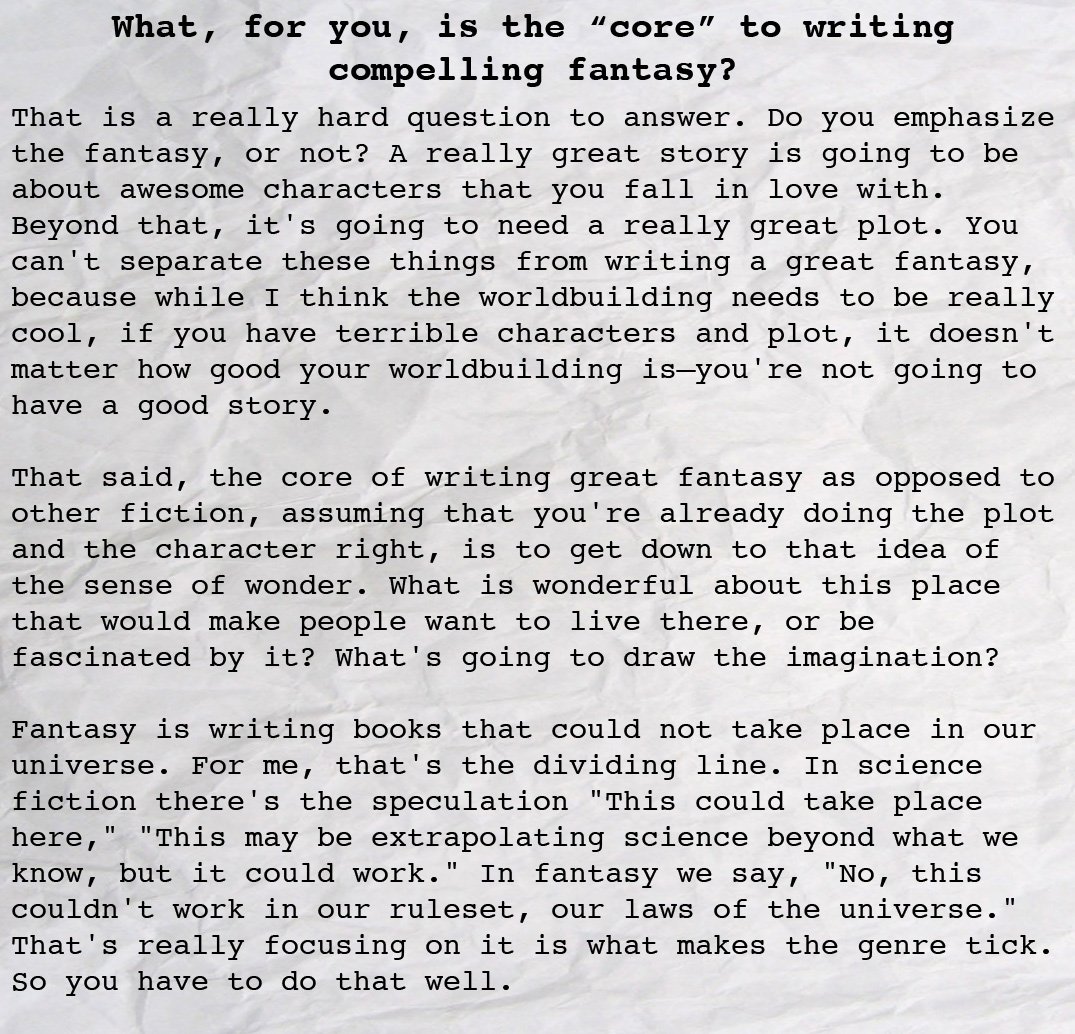 What, for you, is the “core” to writing compelling fantasy?

That is a really hard question to answer. Do you emphasize the fantasy, or not? A really great story is going to be about awesome characters that you fall in love with. Beyond that, it's going to need a really great plot. You can't separate these things from writing a great fantasy, because while I think the worldbuilding needs to be really cool, if you have terrible characters and plot, it doesn't matter how good your worldbuilding is—you're not going to have a good story.

That said, the core of writing great fantasy as opposed to other fiction, assuming that you're already doing the plot and the character right, is to get down to that idea of the sense of wonder. What is wonderful about this place that would make people want to live there, or be fascinated by it? What's going to draw the imagination?

Fantasy is writing books that could not take place in our universe. For me, that's the dividing line. In science fiction there's the speculation "This could take place here," "This may be extrapolating science beyond what we know, but it could work." In fantasy we say, "No, this couldn't work in our ruleset, our laws of the universe." That's really focusing on it is what makes the genre tick. So you have to do that well.